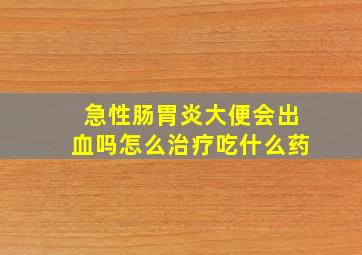 急性肠胃炎大便会出血吗怎么治疗吃什么药